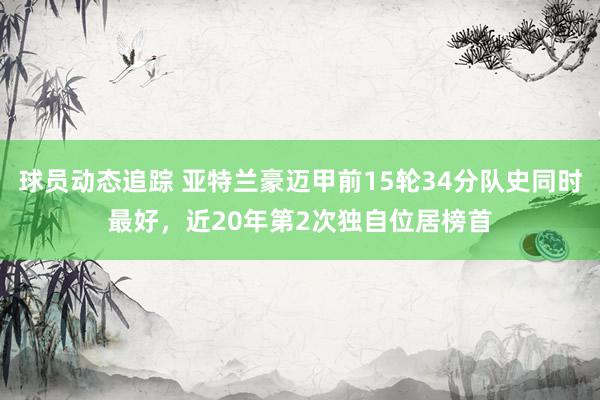 球员动态追踪 亚特兰豪迈甲前15轮34分队史同时最好，近20年第2次独自位居榜首